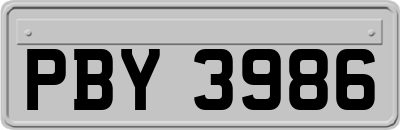 PBY 3986